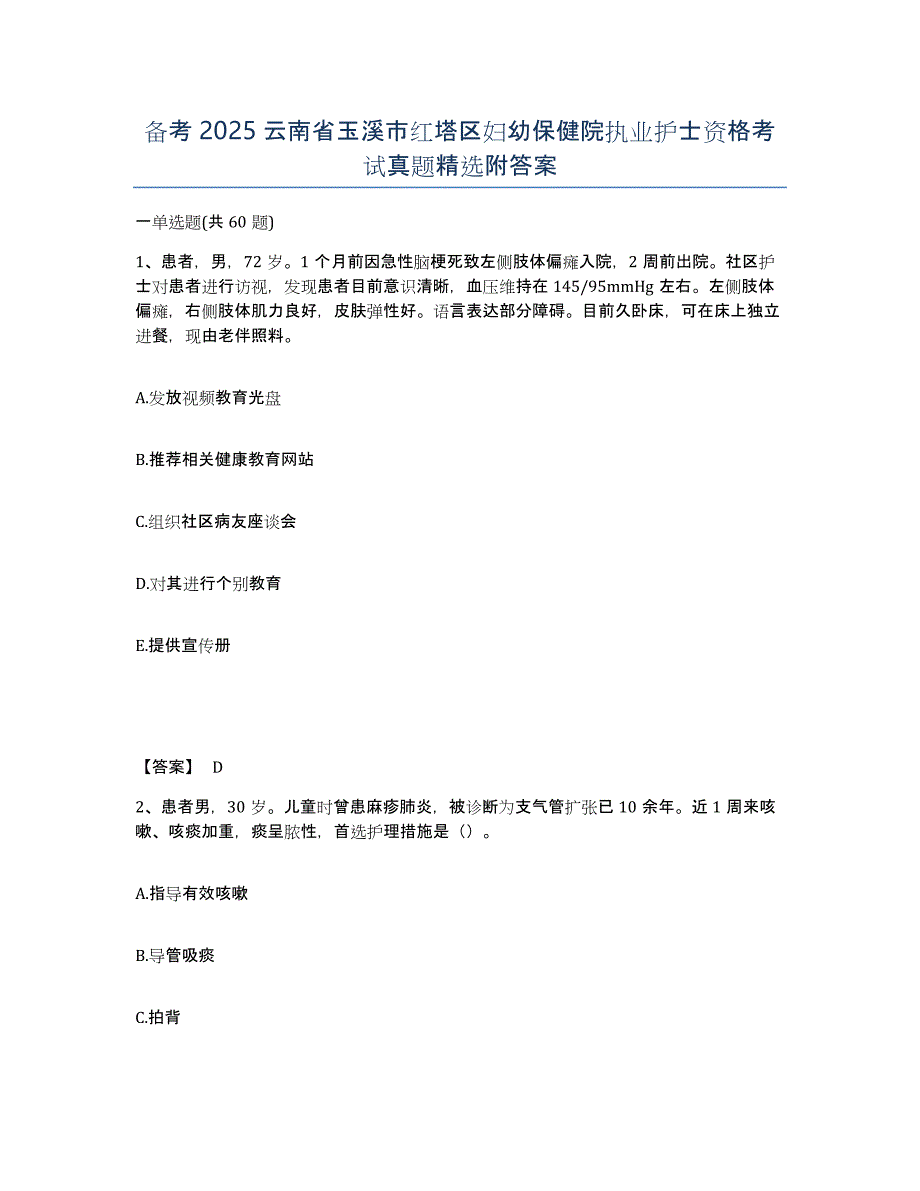 备考 2025 云南省玉溪市红塔区妇幼保健院执业护士资格考试真题精选附答案

一单选题(共 60 题)

1、患者，男，72 岁。1 个月前因急性脑梗死致左侧肢体偏瘫入院，2 周前出院。社区护士对患者进行访视，发现患者目前意识清晰，血压维持在 145/95mmHg 左右。左侧肢体偏瘫，右侧肢体肌力良好，皮肤弹性好。语言表达部分障碍。目前久卧床，可在床上独立进餐，现由老伴照料。

A.发放视频教育光盘

B.推荐相关健康教育网站

C.组织社区病友座谈会

D.对其进行个别教育

E.提供宣传册

【答案】 D

2、患者男，30 岁。儿童时曾患麻疹肺炎，被诊断为支气管扩张已 10 余年。近 1 周来咳嗽、咳痰加重，痰呈脓性，首选护理措施是（）。

A.指导有效咳嗽

B.导管吸痰

C.拍背